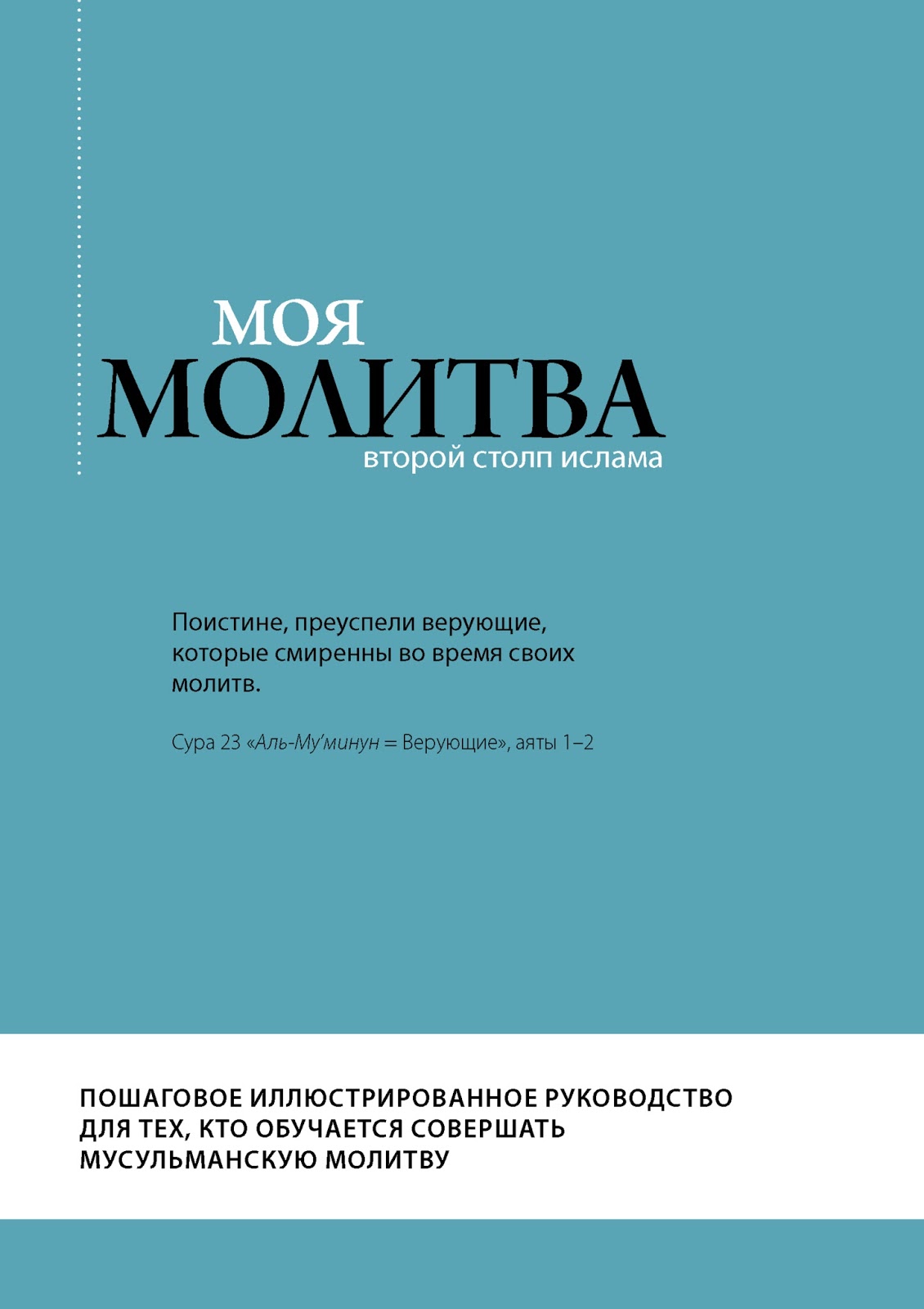 МОЯ
МОЛИТВА
второй столп ислама

Поистине, преуспели верующие, которые смиренны во время своих молитв.

Сура 23 «Аль-Му'минун = Верующие», аяты 1–2

ПОШАГОВОЕ ИЛЛЮСТРИРОВАННОЕ РУКОВОДСТВО ДЛЯ ТЕХ, КТО ОБУЧАЕТСЯ СОВЕРШАТЬ МУСУЛЬМАНСКУЮ МОЛИТВУ